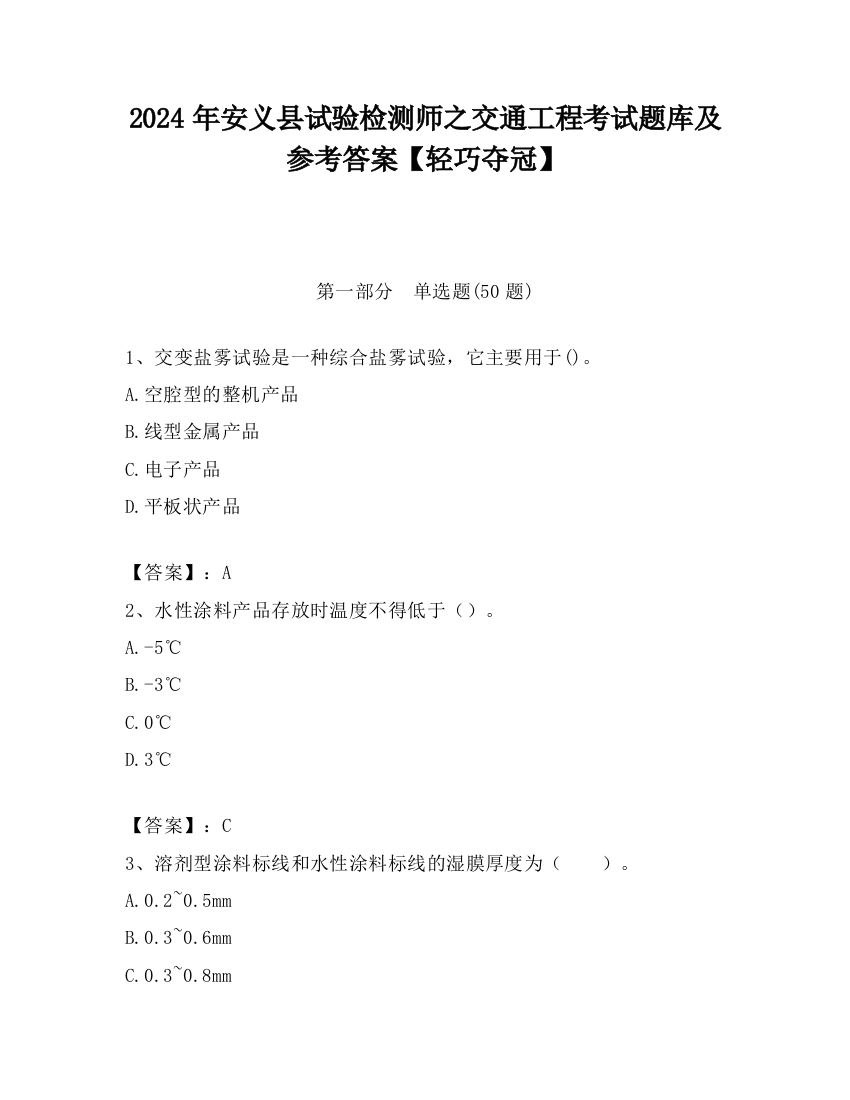 2024 年安义县试验检测师之交通工程考试题库及参考答案【轻巧夺冠】

第一部分　单选题(50 题)

1、交变盐雾试验是一种综合盐雾试验，它主要用于()。

A.空腔型的整机产品

B.线型金属产品

C.电子产品

D.平板状产品

【答案】：A

2、水性涂料产品存放时温度不得低于（）。

A.-5℃

B.-3℃

C.0℃

D.3℃

【答案】：C

3、溶剂型涂料标线和水性涂料标线的湿膜厚度为（　　）。

A.0.2~0.5mm

B.0.3~0.6mm

C.0.3~0.8mm